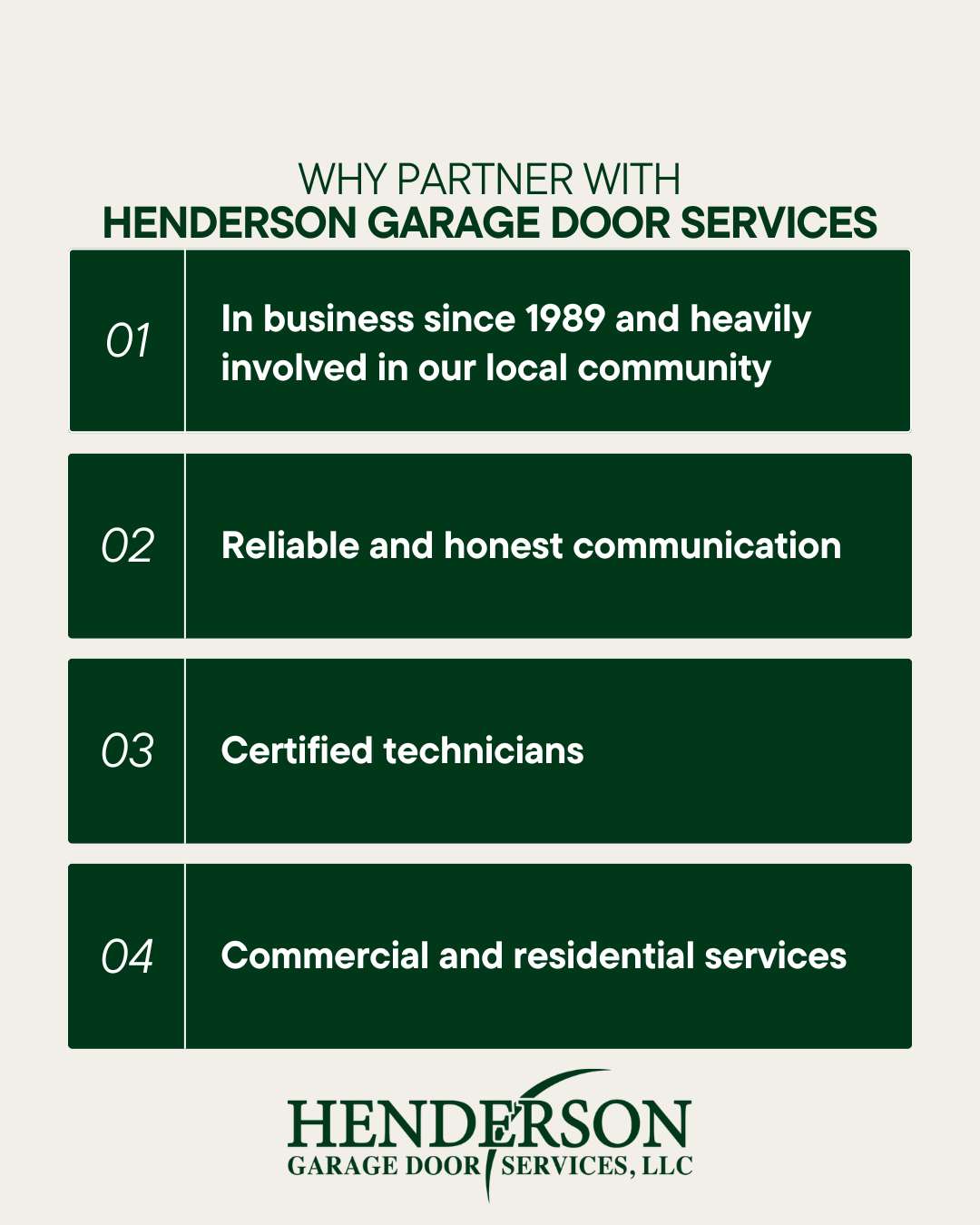 WHY PARTNER WITH
HENDERSON GARAGE DOOR SERVICES

01

In business since 1989 and heavily involved in our local community

02

Reliable and honest communication

03

Certified technicians

04

Commercial and residential services

HENDERSON
GARAGE DOOR SERVICES, LLC